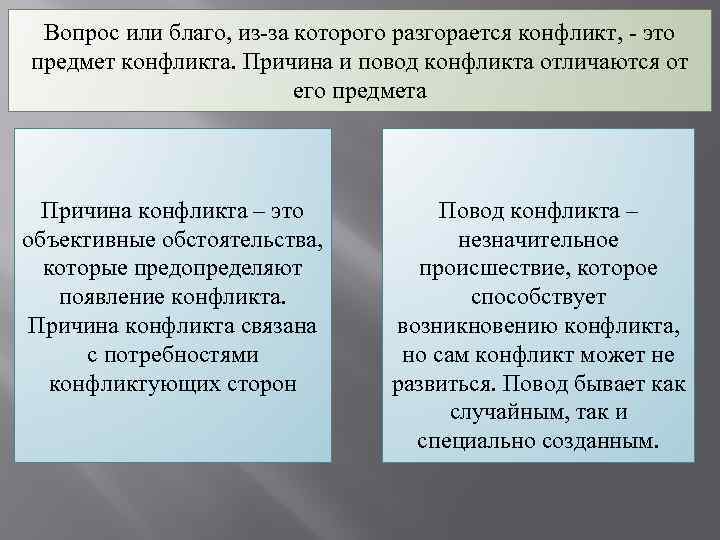 Вопрос или благо, из-за которого разгорается конфликт, - это предмет конфликта. Причина и повод конфликта отличаются от его предмета

Причина конфликта – это объективные обстоятельства, которые предопределяют появление конфликта. Причина конфликта связана с потребностями конфликтующих сторон

Повод конфликта – незначительное происшествие, которое способствует возникновению конфликта, но сам конфликт может не развиться. Повод бывает как случайным, так и специально созданным.